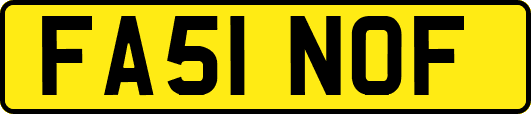 FA51 NOF